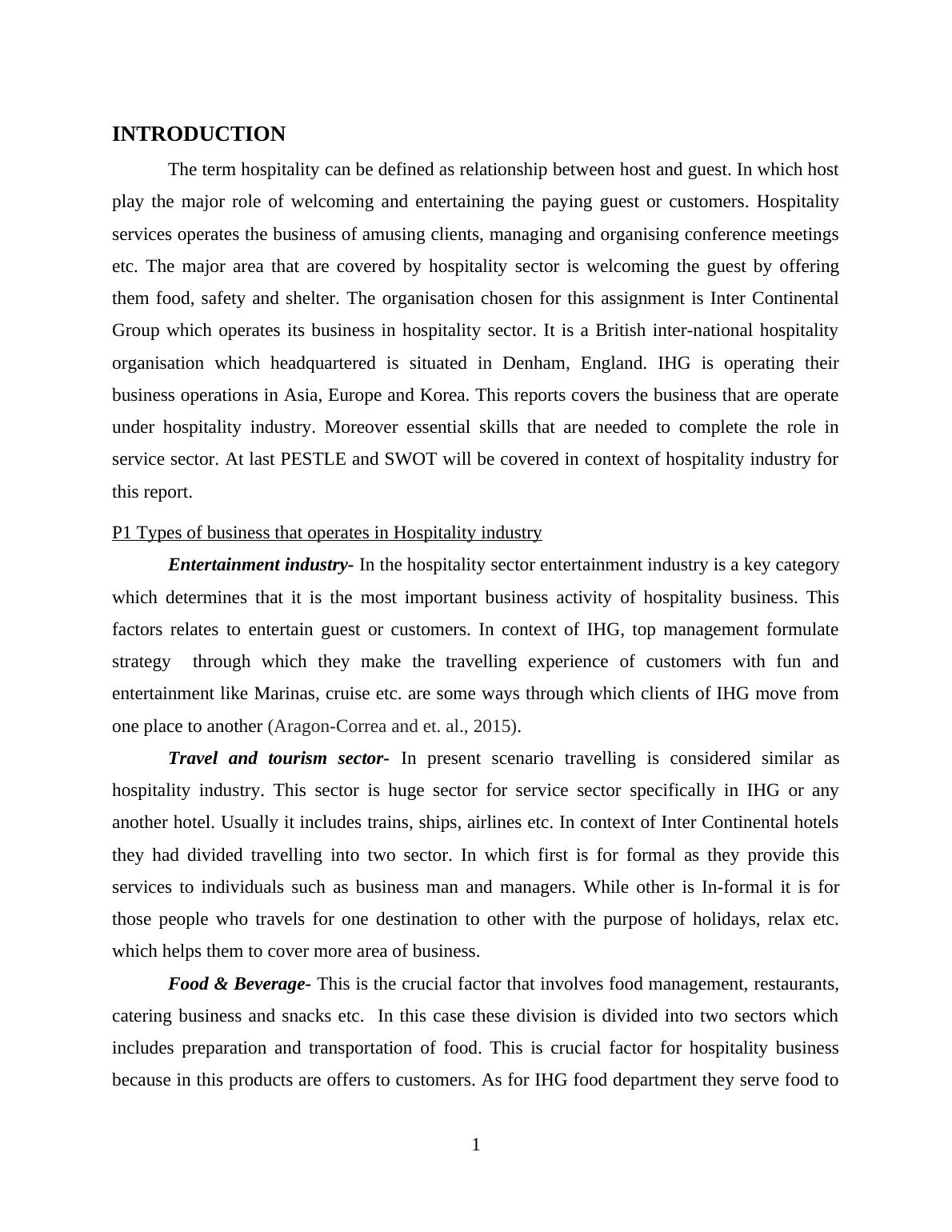 INTRODUCTION

The term hospitality can be defined as relationship between host and guest. In which host play the major role of welcoming and entertaining the paying guest or customers. Hospitality services operates the business of amusing clients, managing and organising conference meetings etc. The major area that are covered by hospitality sector is welcoming the guest by offering them food, safety and shelter. The organisation chosen for this assignment is Inter Continental Group which operates its business in hospitality sector. It is a British inter-national hospitality organisation which headquartered is situated in Denham, England. IHG is operating their business operations in Asia, Europe and Korea. This reports covers the business that are operate under hospitality industry. Moreover essential skills that are needed to complete the role in service sector. At last PESTLE and SWOT will be covered in context of hospitality industry for this report.

P1 Types of business that operates in Hospitality industry

Entertainment industry- In the hospitality sector entertainment industry is a key category which determines that it is the most important business activity of hospitality business. This factors relates to entertain guest or customers. In context of IHG, top management formulate strategy through which they make the travelling experience of customers with fun and entertainment like Marinas, cruise etc. are some ways through which clients of IHG move from one place to another (Aragon-Correa and et. al., 2015).

Travel and tourism sector- In present scenario travelling is considered similar as hospitality industry. This sector is huge sector for service sector specifically in IHG or any another hotel. Usually it includes trains, ships, airlines etc. In context of Inter Continental hotels they had divided travelling into two sector. In which first is for formal as they provide this services to individuals such as business man and managers. While other is In-formal it is for those people who travels for one destination to other with the purpose of holidays, relax etc. which helps them to cover more area of business.

Food & Beverage- This is the crucial factor that involves food management, restaurants, catering business and snacks etc. In this case these division is divided into two sectors which includes preparation and transportation of food. This is crucial factor for hospitality business because in this products are offers to customers. As for IHG food department they serve food to

1